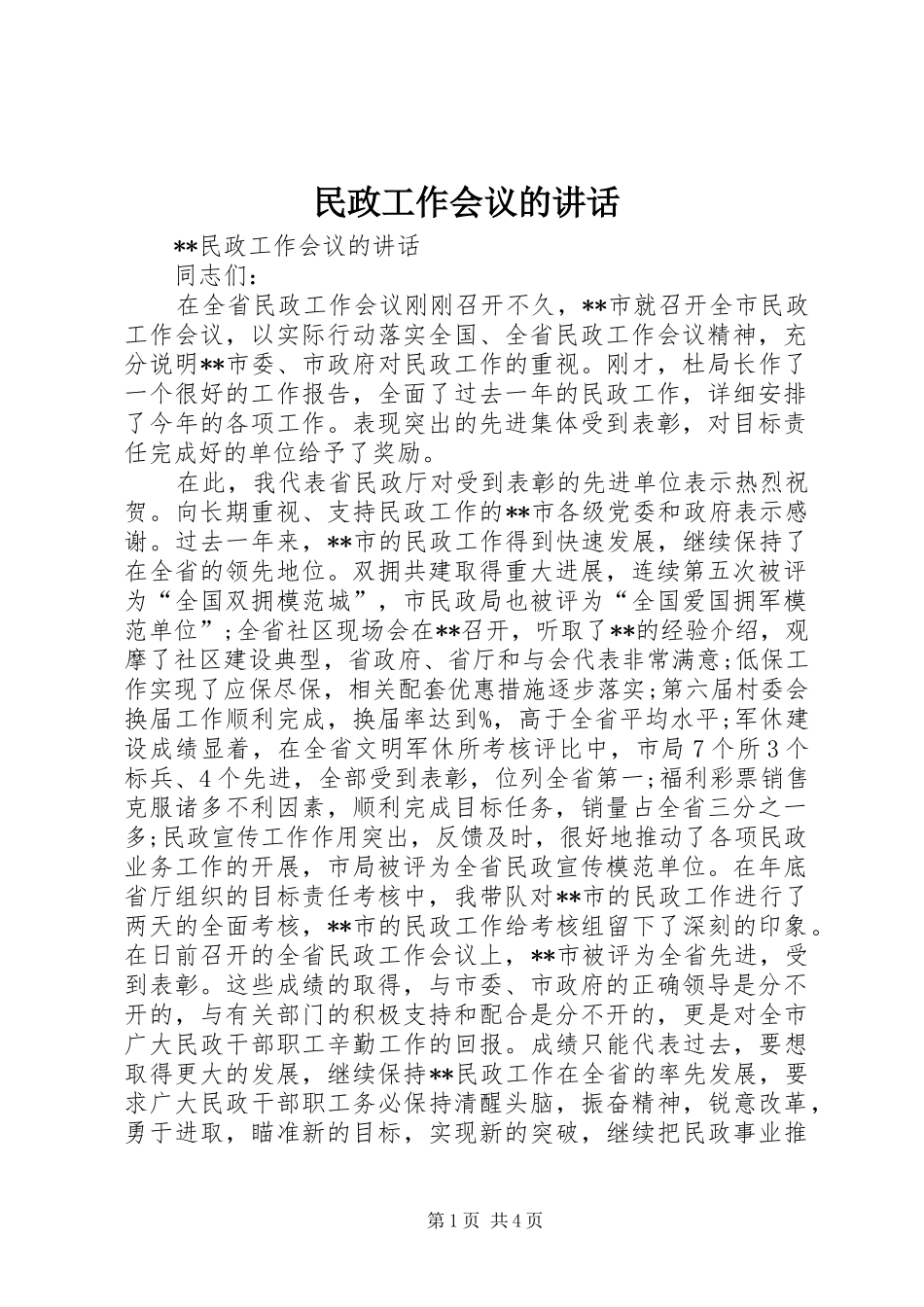 民政工作会议的讲话

**民政工作会议的讲话

同志们：

在全省民政工作会议刚刚召开不久，**市就召开全市民政工作会议，以实际行动落实全国、全省民政工作会议精神，充分说明**市委、市政府对民政工作的重视。刚才，杜局长作了一个很好的工作报告，全面了过去一年的民政工作，详细安排了今年的各项工作。表现突出的先进集体受到表彰，对目标责任完成好的单位给予了奖励。

在此，我代表省民政厅对受到表彰的先进单位表示热烈祝贺。向长期重视、支持民政工作的**市各级党委和政府表示感谢。过去一年来，**市的民政工作得到快速发展，继续保持了在全省的领先地位。双拥共建取得重大进展，连续第五次被评为“全国双拥模范城”，市民政局也被评为“全国爱国拥军模范单位”;全省社区现场会在**召开，听取了**的经验介绍，观摩了社区建设典型，省政府、省厅和与会代表非常满意;低保工作实现了应保尽保，相关配套优惠措施逐步落实;第六届村委会换届工作顺利完成，换届率达到%，高于全省平均水平;军休建设成绩显着，在全省文明军休所考核评比中，市局7个所3个标兵、4个先进，全部受到表彰，位列全省第一;福利彩票销售克服诸多不利因素，顺利完成目标任务，销量占全省三分之一多;民政宣传工作作用突出，反馈及时，很好地推动了各项民政业务工作的开展，市局被评为全省民政宣传模范单位。在年底省厅组织的目标责任考核中，我带队对**市的民政工作进行了两天的全面考核，**市的民政工作给考核组留下了深刻的印象。在日前召开的全省民政工作会议上，**市被评为全省先进，受到表彰。这些成绩的取得，与市委、市政府的正确领导是分不开的，与有关部门的积极支持和配合是分不开的，更是对全市广大民政干部职工辛勤工作的回报。成绩只能代表过去，要想取得更大的发展，继续保持**民政工作在全省的率先发展，要求广大民政干部职工务必保持清醒头脑，振奋精神，锐意改革，勇于进取，瞄准新的目标，实现新的突破，继续把民政事业推

第1页 共4页